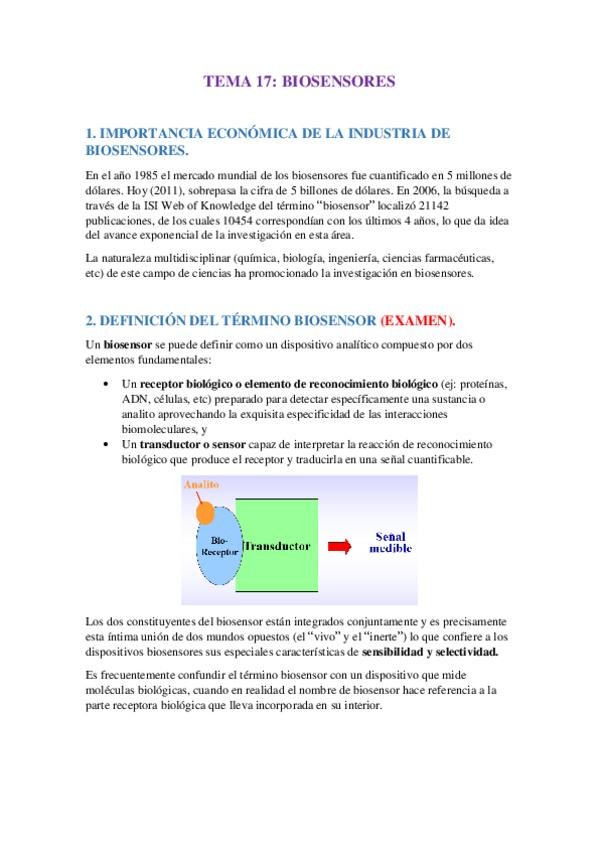 TEMA 17: BIOSENSORES

1. IMPORTANCIA ECONÓMICA DE LA INDUSTRIA DE BIOSENSORES.

En el año 1985 el mercado mundial de los biosensores fue cuantificado en 5 millones de dólares. Hoy (2011), sobrepasa la cifra de 5 billones de dólares. En 2006, la búsqueda a través de la ISI Web of Knowledge del término "biosensor" localizó 21142 publicaciones, de los cuales 10454 correspondían con los últimos 4 años, lo que da idea del avance exponencial de la investigación en esta área.

La naturaleza multidisciplinar (química, biología, ingeniería, ciencias farmacéuticas, etc) de este campo de ciencias ha promocionado la investigación en biosensores.

2. DEFINICIÓN DEL TÉRMINO BIOSENSOR (EXAMEN).

Un biosensor se puede definir como un dispositivo analítico compuesto por dos elementos fundamentales:

• Un receptor biológico o elemento de reconocimiento biológico (ej: proteínas, ADN, células, etc) preparado para detectar específicamente una sustancia o analito aprovechando la exquisita especificidad de las interacciones biomoleculares, y
• Un transductor o sensor capaz de interpretar la reacción de reconocimiento biológico que produce el receptor y traducirla en una señal cuantificable.

Analito
Bio-Receptor
Transductor
Señal medible

Los dos constituyentes del biosensor están integrados conjuntamente y es precisamente esta íntima unión de dos mundos opuestos (el "vivo" y el "inerte") lo que confiere a los dispositivos biosensores sus especiales características de sensibilidad y selectividad.

Es frecuentemente confundir el término biosensor con un dispositivo que mide moléculas biológicas, cuando en realidad el nombre de biosensor hace referencia a la parte receptora biológica que lleva incorporada en su interior.